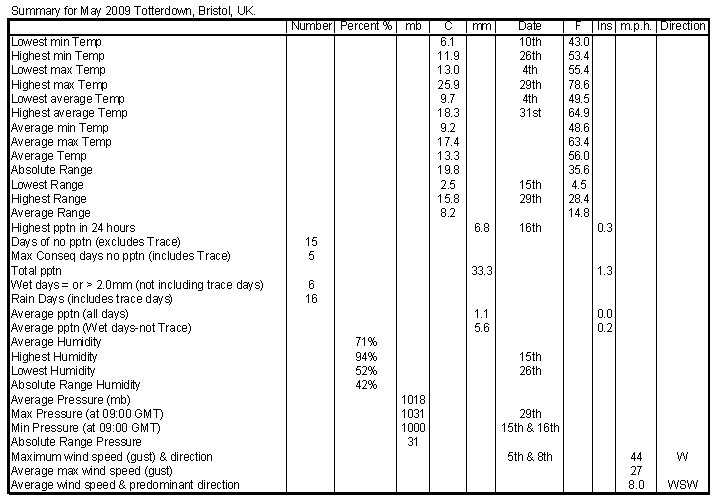 Summary for May 2009 Totterdown, Bristol, UK.

| | Number | Percent % | mb | C | mm | Date | F | Ins | m.p.h. | Direction |
|---|---|---|---|---|---|---|---|---|---|---|
| Lowest min Temp | | | | 6.1 | | 10th | 43.0 | | | |
| Highest min Temp | | | | 11.9 | | 26th | 53.4 | | | |
| Lowest max Temp | | | | 13.0 | | 4th | 55.4 | | | |
| Highest max Temp | | | | 25.9 | | 29th | 78.6 | | | |
| Lowest average Temp | | | | 9.7 | | 4th | 49.5 | | | |
| Highest average Temp | | | | 18.3 | | 31st | 64.9 | | | |
| Average min Temp | | | | 9.2 | | | 48.6 | | | |
| Average max Temp | | | | 17.4 | | | 63.4 | | | |
| Average Temp | | | | 13.3 | | | 56.0 | | | |
| Absolute Range | | | | 19.8 | | | 35.6 | | | |
| Lowest Range | | | | 2.5 | | 15th | 4.5 | | | |
| Highest Range | | | | 15.8 | | 29th | 28.4 | | | |
| Average Range | | | | 8.2 | | | 14.8 | | | |
| Highest pptn in 24 hours | | | | | 6.8 | 16th | | 0.3 | | |
| Days of no pptn (excludes Trace) | 15 | | | | | | | | | |
| Max Conseq days no pptn (includes Trace) | 5 | | | | | | | | | |
| Total pptn | | | | | 33.3 | | | 1.3 | | |
| Wet days = or > 2.0mm (not including trace days) | 6 | | | | | | | | | |
| Rain Days (includes trace days) | 16 | | | | | | | | | |
| Average pptn (all days) | | | | | 1.1 | | | 0.0 | | |
| Average pptn (Wet days-not Trace) | | | | | 5.6 | | | 0.2 | | |
| Average Humidity | | 71% | | | | | | | | |
| Highest Humidity | | 94% | | | | 15th | | | | |
| Lowest Humidity | | 52% | | | | 26th | | | | |
| Absolute Range Humidity | | 42% | | | | | | | | |
| Average Pressure (mb) | | | 1018 | | | | | | | |
| Max Pressure (at 09:00 GMT) | | | 1031 | | | 29th | | | | |
| Min Pressure (at 09:00 GMT) | | | 1000 | | | 15th & 16th | | | | |
| Absolute Range Pressure | | | 31 | | | | | | | |
| Maximum wind speed (gust) & direction | | | | | | 5th & 8th | | | 44 | W |
| Average max wind speed (gust) | | | | | | | | | 27 | |
| Average wind speed & predominant direction | | | | | | | | | 8.0 | WSW |